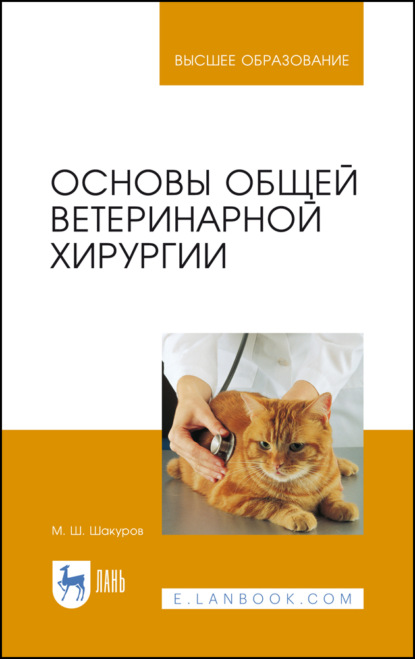 ВЫСШЕЕ ОБРАЗОВАНИЕ

ОСНОВЫ ОБЩЕЙ ВЕТЕРИНАРНОЙ ХИРУРГИИ

М. Ш. Шакуров

ЛАНЬ

E.LANBOOK.COM